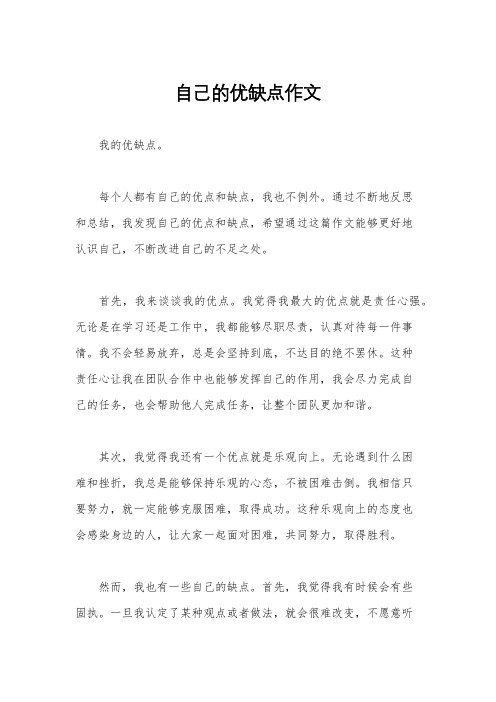 自己的优缺点作文

我的优缺点。

每个人都有自己的优点和缺点，我也不例外。通过不断地反思和总结，我发现自己的优点和缺点，希望通过这篇作文能够更好地认识自己，不断改进自己的不足之处。

首先，我来谈谈我的优点。我觉得我最大的优点就是责任心强。无论是在学习还是工作中，我都能够尽职尽责，认真对待每一件事情。我不会轻易放弃，总是会坚持到底，不达目的绝不罢休。这种责任心让我在团队合作中也能够发挥自己的作用，我会尽力完成自己的任务，也会帮助他人完成任务，让整个团队更加和谐。

其次，我觉得我还有一个优点就是乐观向上。无论遇到什么困难和挫折，我总是能够保持乐观的心态，不被困难击倒。我相信只要努力，就一定能够克服困难，取得成功。这种乐观向上的态度也会感染身边的人，让大家一起面对困难，共同努力，取得胜利。

然而，我也有一些自己的缺点。首先，我觉得我有时候会有些固执。一旦我认定了某种观点或者做法，就会很难改变，不愿意听